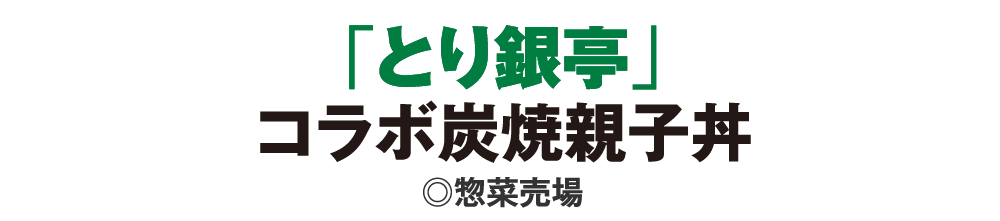 「とり銀亭」
コラボ炭焼親子丼
◎惣菜売場